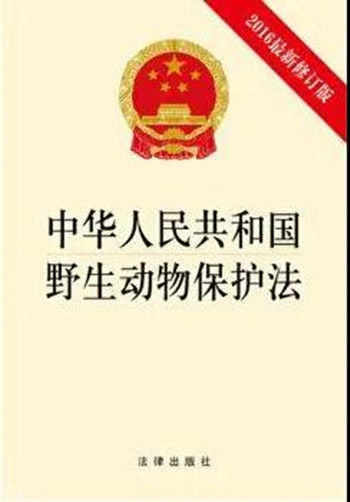 2016最新修订版

中华人民共和国
野生动物保护法

法律出版社